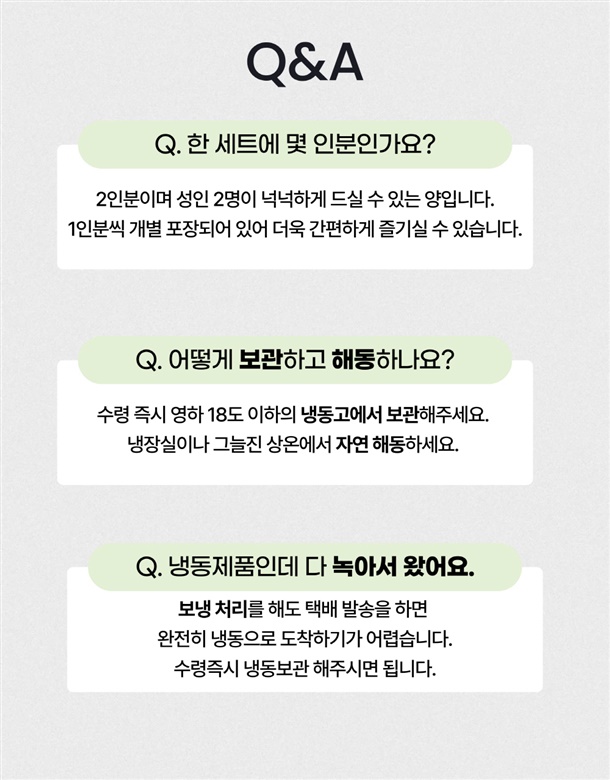 Q&A

Q. 한 세트에 몇 인분인가요?

2인분이며 성인 2명이 넉넉하게 드실 수 있는 양입니다.
1인분씩 개별 포장되어 있어 더욱 간편하게 즐기실 수 있습니다.

Q. 어떻게 보관하고 해동하나요?

수령 즉시 영하 18도 이하의 냉동고에서 보관해주세요.
냉장실이나 그늘진 상온에서 자연 해동하세요.

Q. 냉동제품인데 다 녹아서 왔어요.

보냉 처리를 해도 택배 발송을 하면
완전히 냉동으로 도착하기가 어렵습니다.
수령즉시 냉동보관 해주시면 됩니다.